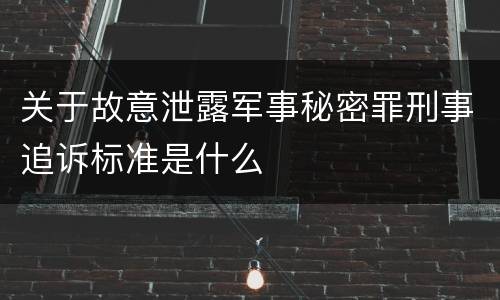 关于故意泄露军事秘密罪刑事追诉标准是什么